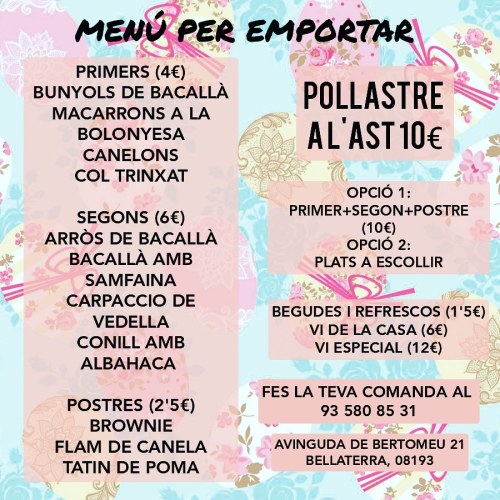 MENÚ PER EMPORTAR

PRIMERS (4€)
BUNYOLS DE BACALLÀ
MACARRONS A LA BOLONYESA
CANELONS
COL TRINXAT

SEGONS (6€)
ARRÒS DE BACALLÀ
BACALLÀ AMB SAMFAINA
CARPACCIO DE VEDELLA
CONILL AMB ALBAHACA

POSTRES (2'5€)
BROWNIE
FLAM DE CANELA
TATIN DE POMA

POLLASTRE A L'AST 10€

OPCIÓ 1:
PRIMER+SEGON+POSTRE (10€)
OPCIÓ 2:
PLATS A ESCOLLIR

BEGUDES I REFRESCOS (1'5€)
VI DE LA CASA (6€)
VI ESPECIAL (12€)

FES LA TEVA COMANDA AL
93 580 85 31

AVINGUDA DE BERTOMEU 21
BELLATERRA, 08193